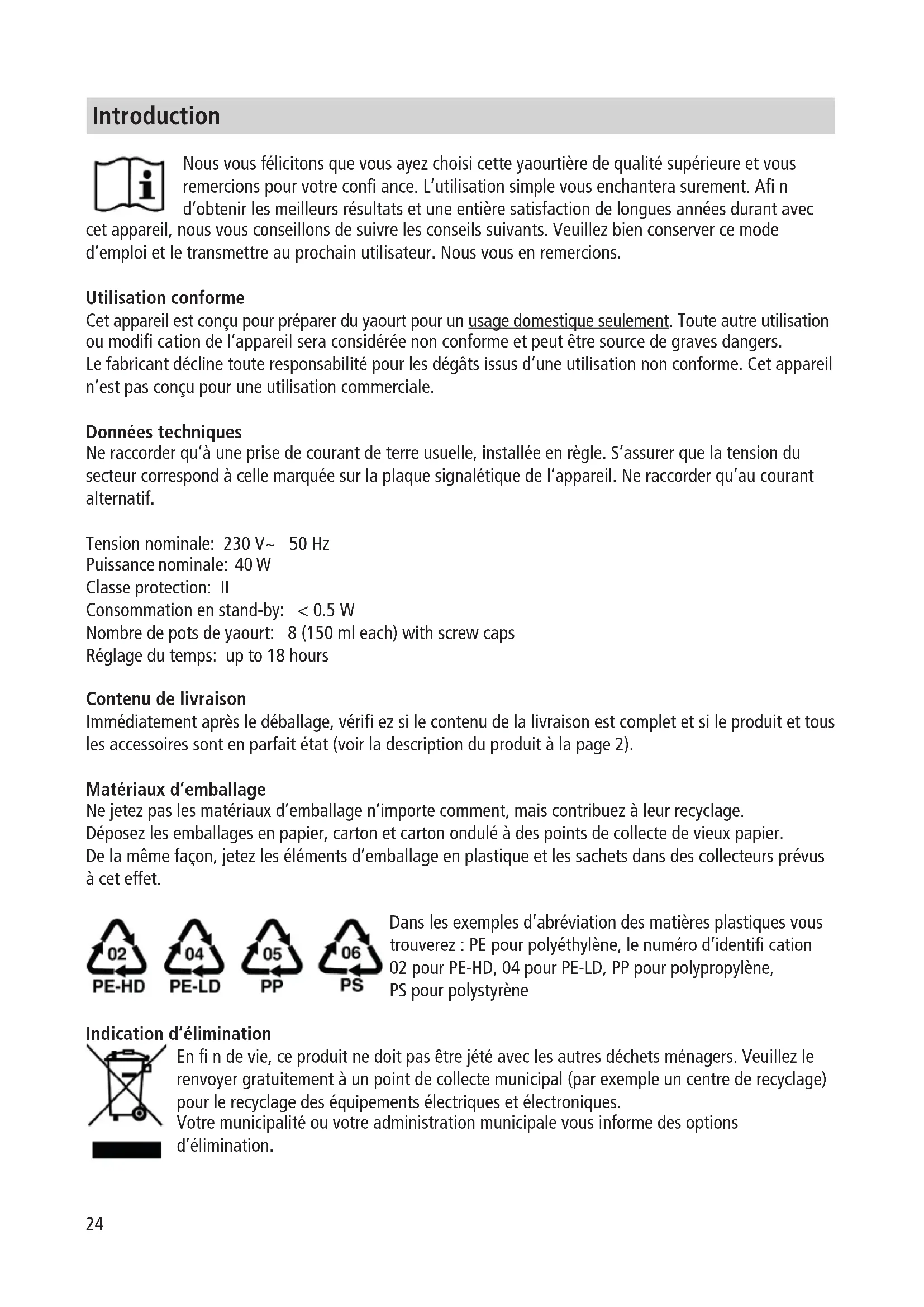 Introduction

Nous vous félicitons que vous ayez choisi cette yaourtière de qualité supérieure et vous remercions pour votre confi ance. L'utilisation simple vous enchantera surement. Afi n d'obtenir les meilleurs résultats et une entière satisfaction de longues années durant avec cet appareil, nous vous conseillons de suivre les conseils suivants. Veuillez bien conserver ce mode d'emploi et le transmettre au prochain utilisateur. Nous vous en remercions.

Utilisation conforme
Cet appareil est conçu pour préparer du yaourt pour un usage domestique seulement. Toute autre utilisation ou modifi cation de l'appareil sera considérée non conforme et peut être source de graves dangers.
Le fabricant décline toute responsabilité pour les dégâts issus d'une utilisation non conforme. Cet appareil n'est pas conçu pour une utilisation commerciale.

Données techniques
Ne raccorder qu'à une prise de courant de terre usuelle, installée en règle. S'assurer que la tension du secteur correspond à celle marquée sur la plaque signalétique de l'appareil. Ne raccorder qu'au courant alternatif.

Tension nominale: 230 V~ 50 Hz
Puissance nominale: 40 W
Classe protection: II
Consommation en stand-by: < 0.5 W
Nombre de pots de yaourt: 8 (150 ml each) with screw caps
Réglage du temps: up to 18 hours

Contenu de livraison
Immédiatement après le déballage, vérifi ez si le contenu de la livraison est complet et si le produit et tous les accessoires sont en parfait état (voir la description du produit à la page 2).

Matériaux d'emballage
Ne jetez pas les matériaux d'emballage n'importe comment, mais contribuez à leur recyclage.
Déposez les emballages en papier, carton et carton ondulé à des points de collecte de vieux papier.
De la même façon, jetez les éléments d'emballage en plastique et les sachets dans des collecteurs prévus à cet effet.

02 PE-HD 04 PE-LD 05 PP 06 PS

Dans les exemples d'abréviation des matières plastiques vous trouverez : PE pour polyéthylène, le numéro d'identifi cation 02 pour PE-HD, 04 pour PE-LD, PP pour polypropylène, PS pour polystyrène

Indication d'élimination
En fi n de vie, ce produit ne doit pas être jété avec les autres déchets ménagers. Veuillez le renvoyer gratuitement à un point de collecte municipal (par exemple un centre de recyclage) pour le recyclage des équipements électriques et électroniques.
Votre municipalité ou votre administration municipale vous informe des options d'élimination.

24